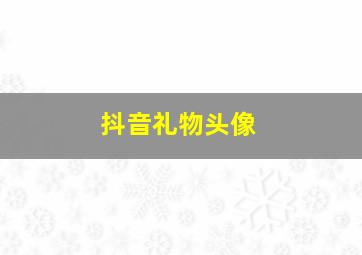 抖音礼物头像